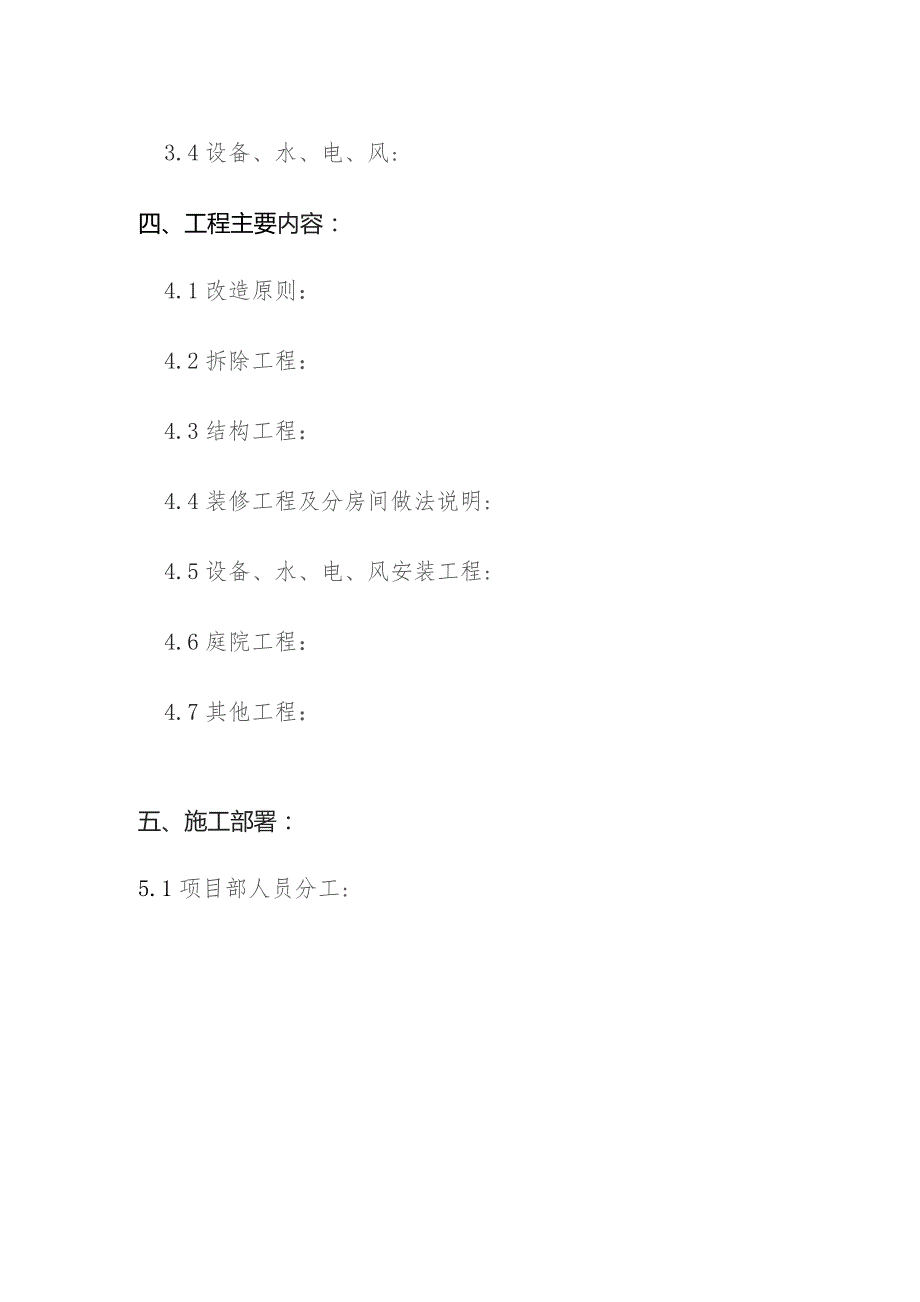 3.4 设备、水、电、风:

四、工程主要内容：

4.1 改造原则:

4.2 拆除工程:

4.3 结构工程:

4.4 装修工程及分房间做法说明:

4.5 设备、水、电、风安装工程:

4.6 庭院工程:

4.7 其他工程:

五、施工部署：

5.1 项目部人员分工: